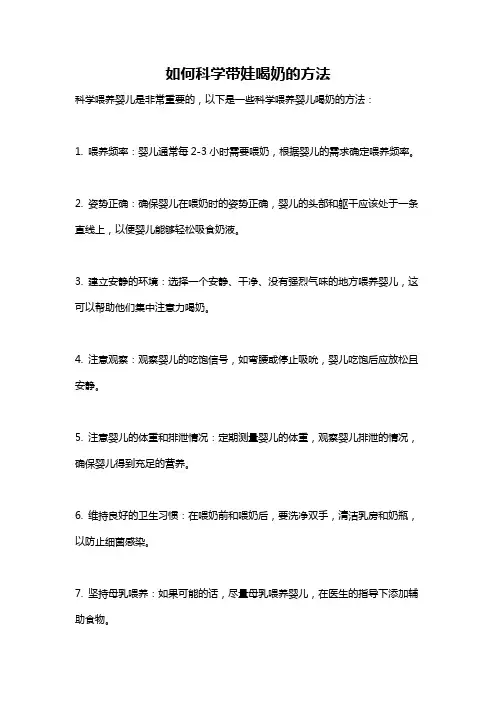 如何科学带娃喝奶的方法

科学喂养婴儿是非常重要的，以下是一些科学喂养婴儿喝奶的方法：

1. 喂养频率：婴儿通常每 2-3 小时需要喂奶，根据婴儿的需求确定喂养频率。

2. 姿势正确：确保婴儿在喂奶时的姿势正确，婴儿的头部和躯干应该处于一条直线上，以使婴儿能够轻松吸食奶液。

3. 建立安静的环境：选择一个安静、干净、没有强烈气味的地方喂养婴儿，这可以帮助他们集中注意力喝奶。

4. 注意观察：观察婴儿的吃饱信号，如弯腰或停止吸吮，婴儿吃饱后应放松且安静。

5. 注意婴儿的体重和排泄情况：定期测量婴儿的体重，观察婴儿排泄的情况，确保婴儿得到充足的营养。

6. 维持良好的卫生习惯：在喂奶前和喂奶后，要洗净双手，清洁乳房和奶瓶，以防止细菌感染。

7. 坚持母乳喂养：如果可能的话，尽量母乳喂养婴儿，在医生的指导下添加辅助食物。